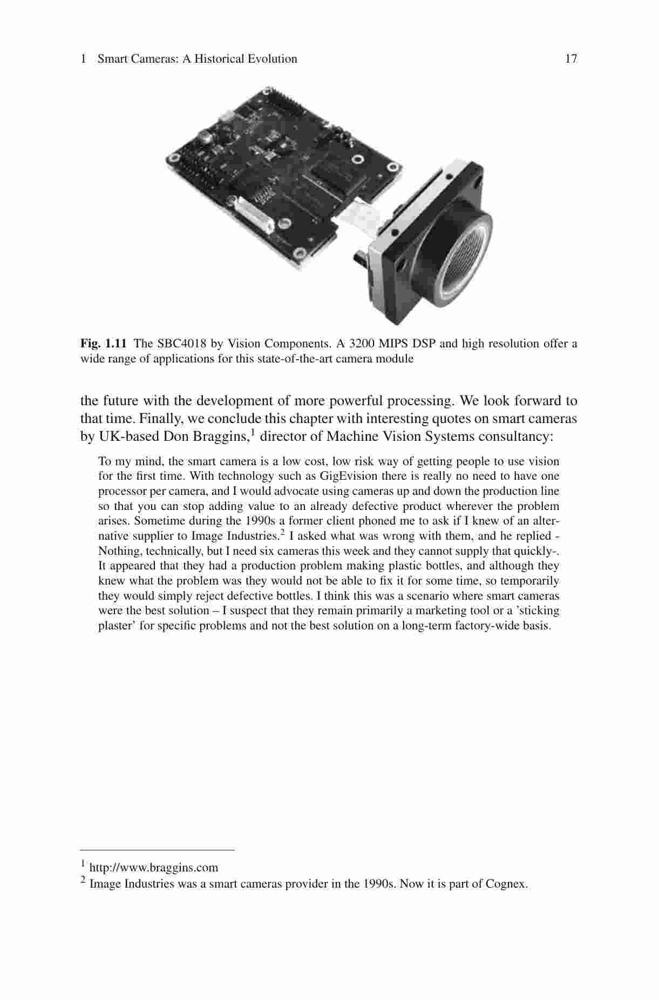 1 Smart Cameras: A Historical Evolution 17

**Fig. 1.11** The SBC4018 by Vision Components. A 3200 MIPS DSP and high resolution offer a wide range of applications for this state-of-the-art camera module

the future with the development of more powerful processing. We look forward to that time. Finally, we conclude this chapter with interesting quotes on smart cameras by UK-based Don Braggins,$^1$ director of Machine Vision Systems consultancy:

To my mind, the smart camera is a low cost, low risk way of getting people to use vision for the first time. With technology such as GigEvision there is really no need to have one processor per camera, and I would advocate using cameras up and down the production line so that you can stop adding value to an already defective product wherever the problem arises. Sometime during the 1990s a former client phoned me to ask if I knew of an alternative supplier to Image Industries.$^2$ I asked what was wrong with them, and he replied - Nothing, technically, but I need six cameras this week and they cannot supply that quickly-. It appeared that they had a production problem making plastic bottles, and although they knew what the problem was they would not be able to fix it for some time, so temporarily they would simply reject defective bottles. I think this was a scenario where smart cameras were the best solution – I suspect that they remain primarily a marketing tool or a 'sticking plaster' for specific problems and not the best solution on a long-term factory-wide basis.

$^1$ http://www.braggins.com
$^2$ Image Industries was a smart cameras provider in the 1990s. Now it is part of Cognex.